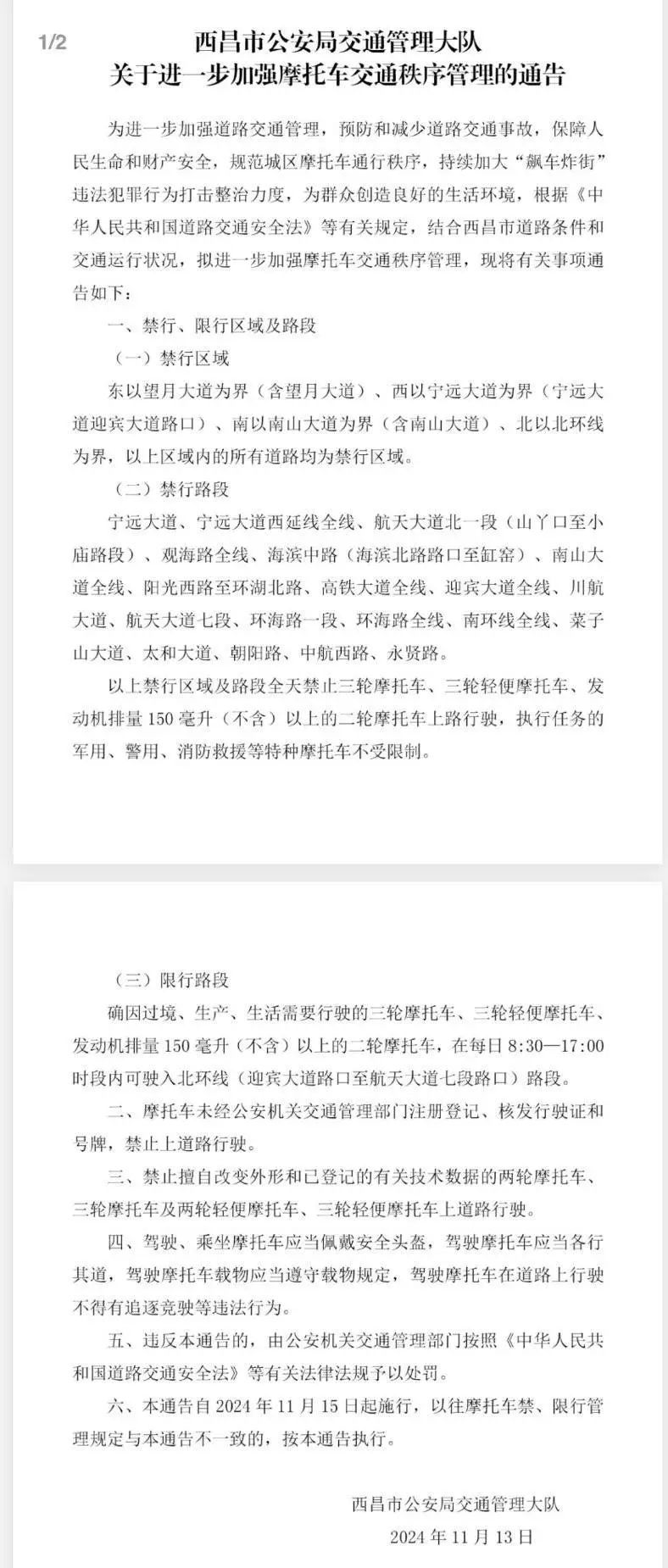 1/2

西昌市公安局交通管理大队
关于进一步加强摩托车交通秩序管理的通告

为进一步加强道路交通管理，预防和减少道路交通事故，保障人民生命和财产安全，规范城区摩托车通行秩序，持续加大“飙车炸街”违法犯罪行为打击整治力度，为群众创造良好的生活环境，根据《中华人民共和国道路交通安全法》等有关规定，结合西昌市道路条件和交通运行状况，拟进一步加强摩托车交通秩序管理，现将有关事项通告如下：

一、禁行、限行区域及路段

（一）禁行区域

东以望月大道为界（含望月大道）、西以宁远大道为界（宁远大道迎宾大道路口）、南以南山大道为界（含南山大道）、北以北环线为界，以上区域内的所有道路均为禁行区域。

（二）禁行路段

宁远大道、宁远大道西延线全线、航天大道北一段（山丫口至小庙路段）、观海路全线、海滨中路（海滨北路路口至缸窑）、南山大道全线、阳光西路至环湖北路、高铁大道全线、迎宾大道全线、川航大道、航天大道七段、环海路一段、环海路全线、南环线全线、菜子山大道、太和大道、朝阳路、中航西路、永贤路。

以上禁行区域及路段全天禁止三轮摩托车、三轮轻便摩托车、发动机排量150毫升（不含）以上的二轮摩托车上路行驶，执行任务的军用、警用、消防救援等特种摩托车不受限制。

（三）限行路段

确因过境、生产、生活需要行驶的三轮摩托车、三轮轻便摩托车、发动机排量150毫升（不含）以上的二轮摩托车，在每日8:30—17:00时段内可驶入北环线（迎宾大道路口至航天大道七段路口）路段。

二、摩托车未经公安机关交通管理部门注册登记、核发行驶证和号牌，禁止上道路行驶。

三、禁止擅自改变外形和已登记的有关技术数据的两轮摩托车、三轮摩托车及两轮轻便摩托车、三轮轻便摩托车上道路行驶。

四、驾驶、乘坐摩托车应当佩戴安全头盔，驾驶摩托车应当各行其道，驾驶摩托车载物应当遵守载物规定，驾驶摩托车在道路上行驶不得有追逐竞驶等违法行为。

五、违反本通告的，由公安机关交通管理部门按照《中华人民共和国道路交通安全法》等有关法律法规予以处罚。

六、本通告自2024年11月15日起施行，以往摩托车禁、限行管理规定与本通告不一致的，按本通告执行。

西昌市公安局交通管理大队
2024年11月13日